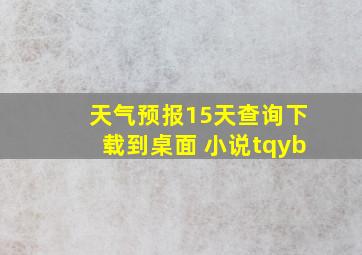 天气预报15天查询下载到桌面 小说tqyb